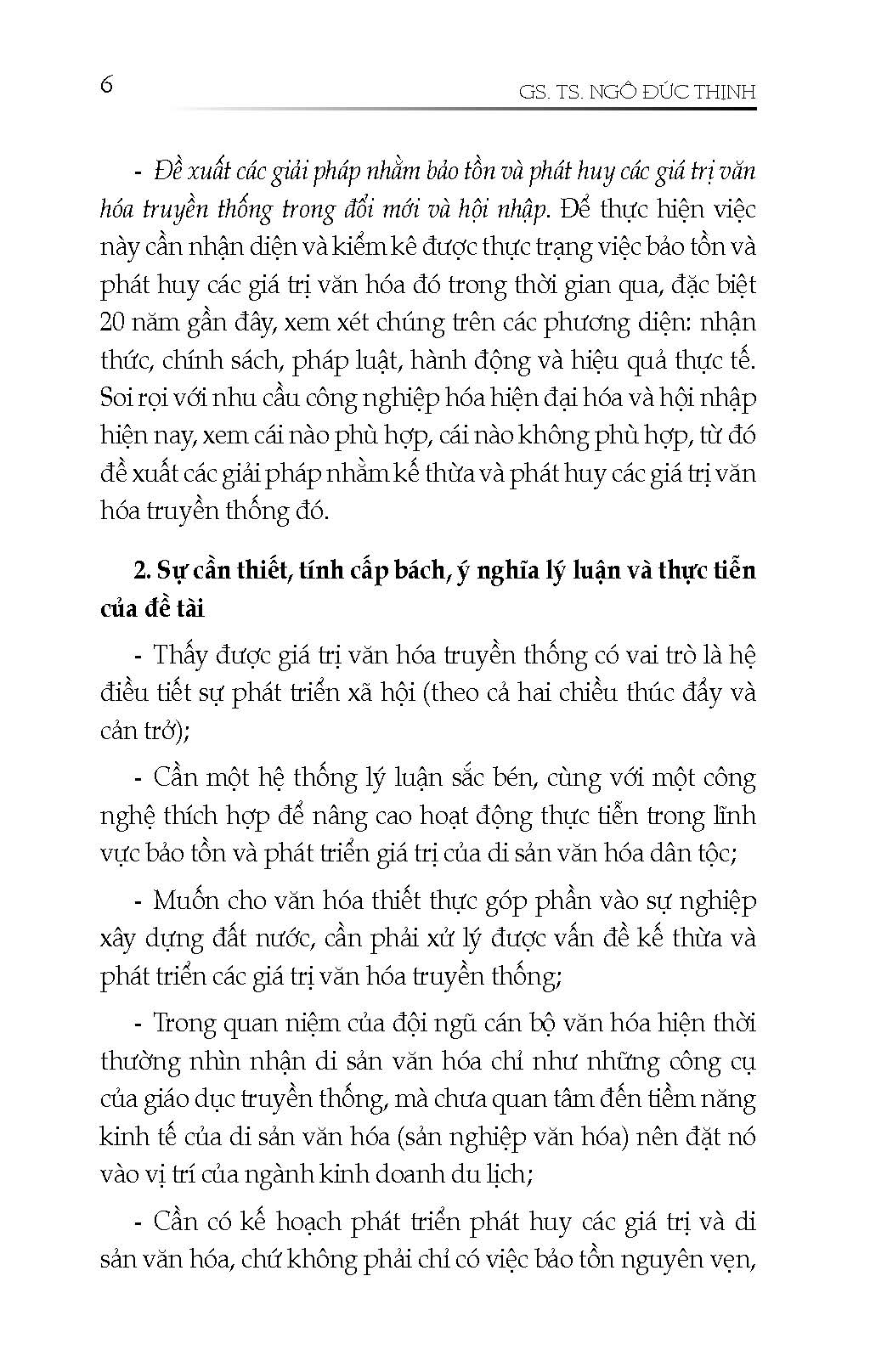 6 GS. TS. NGÔ ĐỨC THỊNH

- Đề xuất các giải pháp nhằm bảo tồn và phát huy các giá trị văn hóa truyền thống trong đổi mới và hội nhập. Để thực hiện việc này cần nhận diện và kiểm kê được thực trạng việc bảo tồn và phát huy các giá trị văn hóa đó trong thời gian qua, đặc biệt 20 năm gần đây, xem xét chúng trên các phương diện: nhận thức, chính sách, pháp luật, hành động và hiệu quả thực tế. Soi rọi với nhu cầu công nghiệp hóa hiện đại hóa và hội nhập hiện nay, xem cái nào phù hợp, cái nào không phù hợp, từ đó đề xuất các giải pháp nhằm kế thừa và phát huy các giá trị văn hóa truyền thống đó.

2. Sự cần thiết, tính cấp bách, ý nghĩa lý luận và thực tiễn của đề tài

- Thấy được giá trị văn hóa truyền thống có vai trò là hệ điều tiết sự phát triển xã hội (theo cả hai chiều thúc đẩy và cản trở);

- Cần một hệ thống lý luận sắc bén, cùng với một công nghệ thích hợp để nâng cao hoạt động thực tiễn trong lĩnh vực bảo tồn và phát triển giá trị của di sản văn hóa dân tộc;

- Muốn cho văn hóa thiết thực góp phần vào sự nghiệp xây dựng đất nước, cần phải xử lý được vấn đề kế thừa và phát triển các giá trị văn hóa truyền thống;

- Trong quan niệm của đội ngũ cán bộ văn hóa hiện thời thường nhìn nhận di sản văn hóa chỉ như những công cụ của giáo dục truyền thống, mà chưa quan tâm đến tiềm năng kinh tế của di sản văn hóa (sản nghiệp văn hóa) nên đặt nó vào vị trí của ngành kinh doanh du lịch;

- Cần có kế hoạch phát triển phát huy các giá trị và di sản văn hóa, chứ không phải chỉ có việc bảo tồn nguyên vẹn,